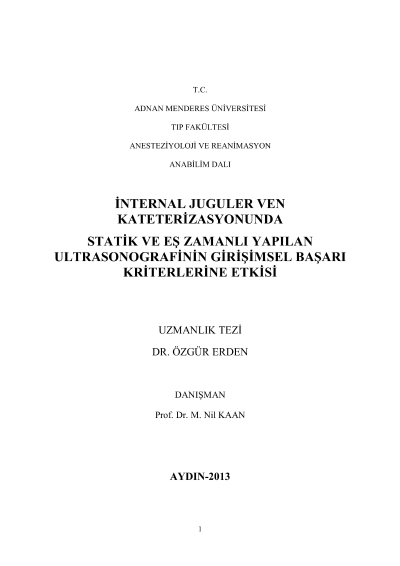 T.C.

ADNAN MENDERES ÜNİVERSİTESİ

TIP FAKÜLTESİ

ANESTEZİYOLOJİ VE REANİMASYON

ANABİLİM DALI

İNTERNAL JUGULER VEN KATETERİZASYONUNDA

STATİK VE EŞ ZAMANLI YAPILAN ULTRASONOGRAFİNİN GİRİŞİMSEL BAŞARI KRİTERLERİNE ETKİSİ

UZMANLIK TEZİ

DR. ÖZGÜR ERDEN

DANIŞMAN

Prof. Dr. M. Nil KAAN

AYDIN-2013

1